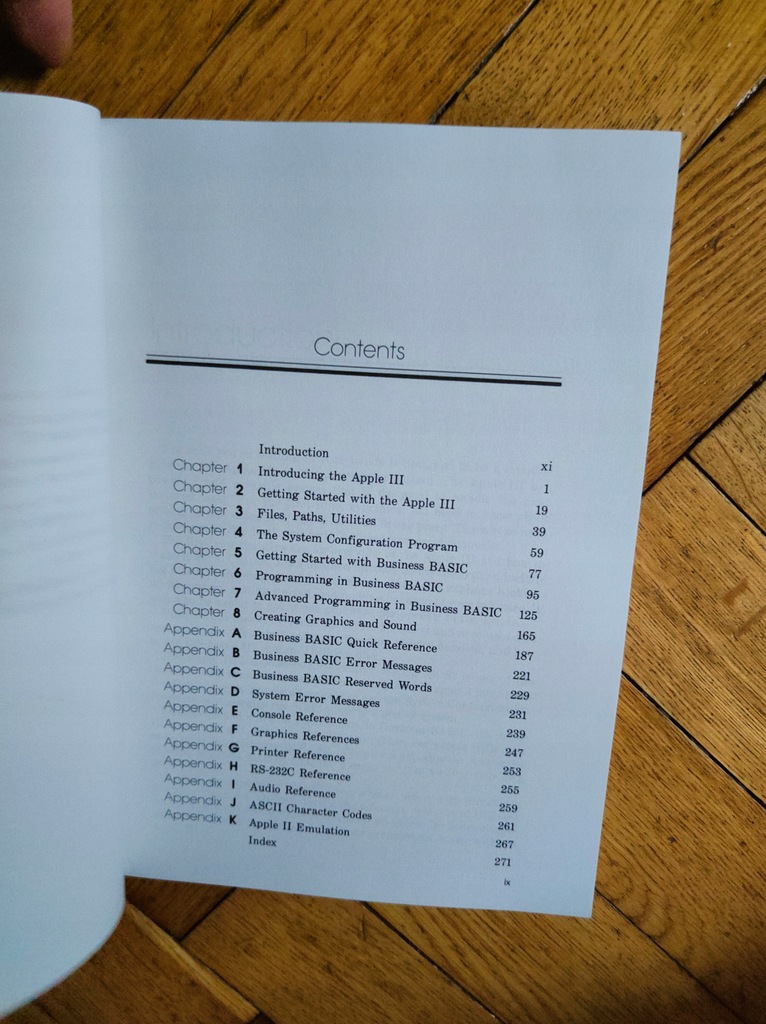 Contents

Introduction xi
Chapter 1 Introducing the Apple III 1
Chapter 2 Getting Started with the Apple III 19
Chapter 3 Files, Paths, Utilities 39
Chapter 4 The System Configuration Program 59
Chapter 5 Getting Started with Business BASIC 77
Chapter 6 Programming in Business BASIC 95
Chapter 7 Advanced Programming in Business BASIC 125
Chapter 8 Creating Graphics and Sound 165
Appendix A Business BASIC Quick Reference 187
Appendix B Business BASIC Error Messages 221
Appendix C Business BASIC Reserved Words 229
Appendix D System Error Messages 231
Appendix E Console Reference 239
Appendix F Graphics References 247
Appendix G Printer Reference 253
Appendix H RS-232C Reference 255
Appendix I Audio Reference 259
Appendix J ASCII Character Codes 261
Appendix K Apple II Emulation 267
Index 271

ix